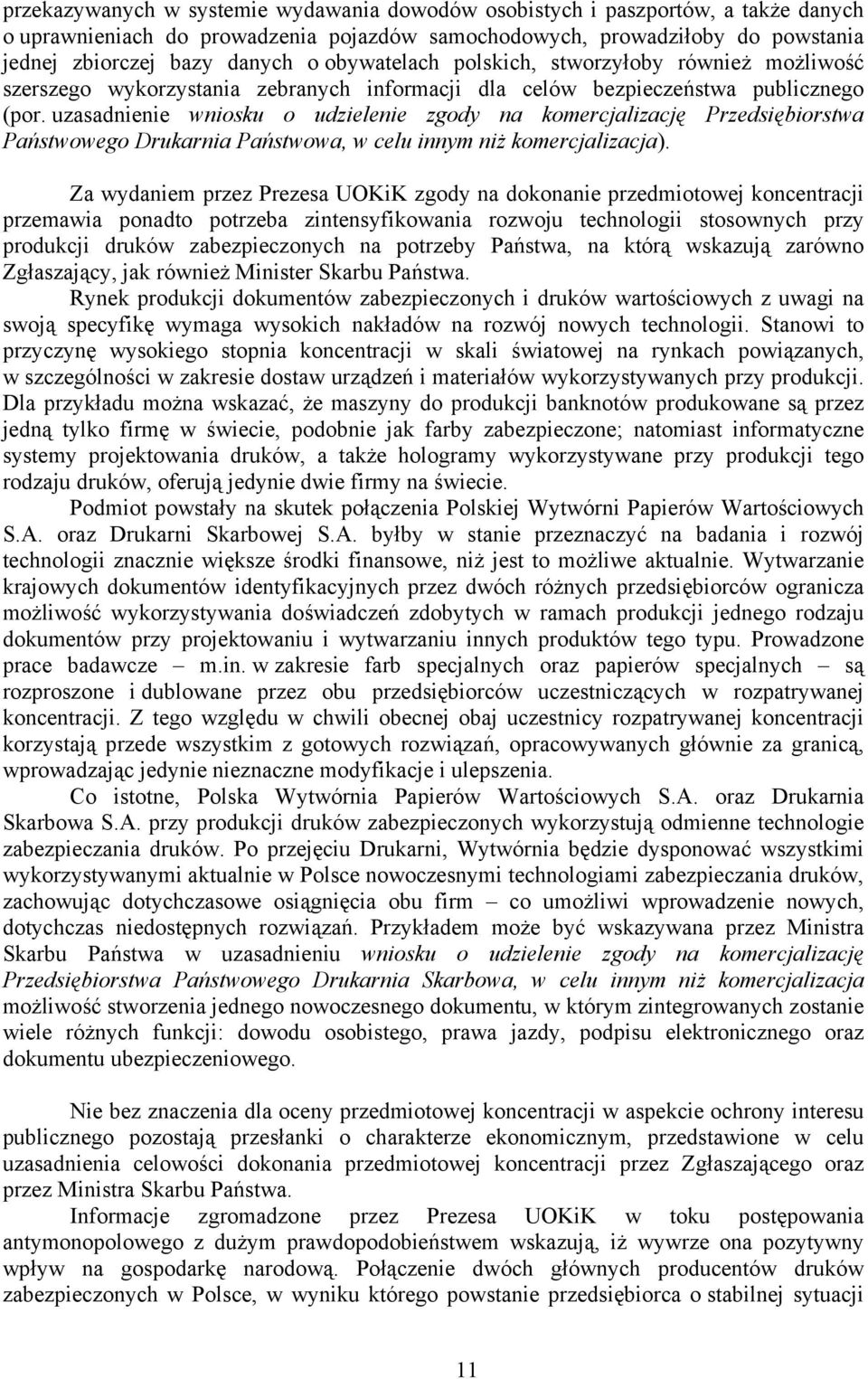 przekazywanych w systemie wydawania dowodów osobistych i paszportów, a także danych o uprawnieniach do prowadzenia pojazdów samochodowych, prowadziłoby do powstania jednej zbiorczej bazy danych o obywatelach polskich, stworzyłoby również możliwość szerszego wykorzystania zebranych informacji dla celów bezpieczeństwa publicznego (por. uzasadnienie wniosku o udzielenie zgody na komercjalizację Przedsiębiorstwa Państwowego Drukarnia Państwowa, w celu innym niż komercjalizacja).

Za wydaniem przez Prezesa UOKiK zgody na dokonanie przedmiotowej koncentracji przemawia ponadto potrzeba zintensyfikowania rozwoju technologii stosownych przy produkcji druków zabezpieczonych na potrzeby Państwa, na którą wskazują zarówno Zgłaszający, jak również Minister Skarbu Państwa.

Rynek produkcji dokumentów zabezpieczonych i druków wartościowych z uwagi na swoją specyfikę wymaga wysokich nakładów na rozwój nowych technologii. Stanowi to przyczynę wysokiego stopnia koncentracji w skali światowej na rynkach powiązanych, w szczególności w zakresie dostaw urządzeń i materiałów wykorzystywanych przy produkcji. Dla przykładu można wskazać, że maszyny do produkcji banknotów produkowane są przez jedną tylko firmę w świecie, podobnie jak farby zabezpieczone; natomiast informatyczne systemy projektowania druków, a także hologramy wykorzystywane przy produkcji tego rodzaju druków, oferują jedynie dwie firmy na świecie.

Podmiot powstały na skutek połączenia Polskiej Wytwórni Papierów Wartościowych S.A. oraz Drukarni Skarbowej S.A. byłby w stanie przeznaczyć na badania i rozwój technologii znacznie większe środki finansowe, niż jest to możliwe aktualnie. Wytwarzanie krajowych dokumentów identyfikacyjnych przez dwóch różnych przedsiębiorców ogranicza możliwość wykorzystywania doświadczeń zdobytych w ramach produkcji jednego rodzaju dokumentów przy projektowaniu i wytwarzaniu innych produktów tego typu. Prowadzone prace badawcze – m.in. w zakresie farb specjalnych oraz papierów specjalnych – są rozproszone i dublowane przez obu przedsiębiorców uczestniczących w rozpatrywanej koncentracji. Z tego względu w chwili obecnej obaj uczestnicy rozpatrywanej koncentracji korzystają przede wszystkim z gotowych rozwiązań, opracowywanych głównie za granicą, wprowadzając jedynie nieznaczne modyfikacje i ulepszenia.

Co istotne, Polska Wytwórnia Papierów Wartościowych S.A. oraz Drukarnia Skarbowa S.A. przy produkcji druków zabezpieczonych wykorzystują odmienne technologie zabezpieczania druków. Po przejęciu Drukarni, Wytwórnia będzie dysponować wszystkimi wykorzystywanymi aktualnie w Polsce nowoczesnymi technologiami zabezpieczania druków, zachowując dotychczasowe osiągnięcia obu firm – co umożliwi wprowadzenie nowych, dotychczas niedostępnych rozwiązań. Przykładem może być wskazywana przez Ministra Skarbu Państwa w uzasadnieniu wniosku o udzielenie zgody na komercjalizację Przedsiębiorstwa Państwowego Drukarnia Skarbowa, w celu innym niż komercjalizacja możliwość stworzenia jednego nowoczesnego dokumentu, w którym zintegrowanych zostanie wiele różnych funkcji: dowodu osobistego, prawa jazdy, podpisu elektronicznego oraz dokumentu ubezpieczeniowego.

Nie bez znaczenia dla oceny przedmiotowej koncentracji w aspekcie ochrony interesu publicznego pozostają przesłanki o charakterze ekonomicznym, przedstawione w celu uzasadnienia celowości dokonania przedmiotowej koncentracji przez Zgłaszającego oraz przez Ministra Skarbu Państwa.

Informacje zgromadzone przez Prezesa UOKiK w toku postępowania antymonopolowego z dużym prawdopodobieństwem wskazują, iż wywrze ona pozytywny wpływ na gospodarkę narodową. Połączenie dwóch głównych producentów druków zabezpieczonych w Polsce, w wyniku którego powstanie przedsiębiorca o stabilnej sytuacji

11